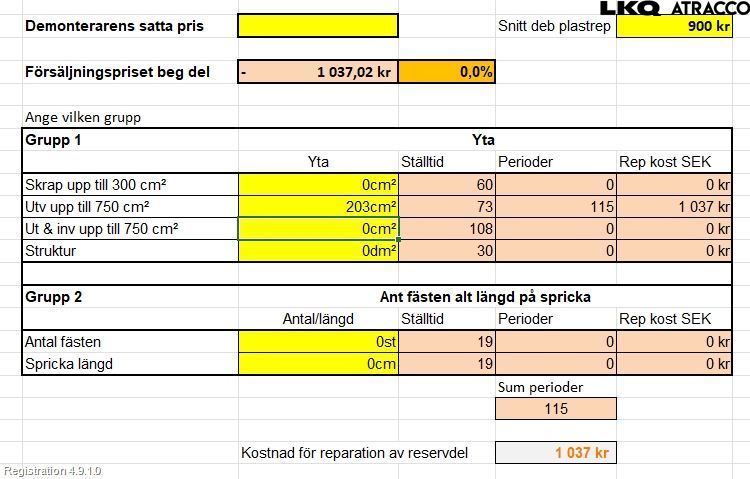 LKQ ATRACCO

Demonterarens satta pris

Snitt deb plastrep 900 kr

Försäljningspriset beg del - 1 037,02 kr 0,0%

Ange vilken grupp

| Grupp 1 | Yta | | | |
|---|---|---|---|---|
| | Yta | Ställtid | Perioder | Rep kost SEK |
| Skrap upp till 300 cm² | 0cm² | 60 | 0 | 0 kr |
| Utv upp till 750 cm² | 203cm² | 73 | 115 | 1 037 kr |
| Ut & inv upp till 750 cm² | 0cm² | 108 | 0 | 0 kr |
| Struktur | 0dm² | 30 | 0 | 0 kr |

| Grupp 2 | Ant fästen alt längd på spricka | | | |
|---|---|---|---|---|
| | Antal/längd | Ställtid | Perioder | Rep kost SEK |
| Antal fästen | 0st | 19 | 0 | 0 kr |
| Spricka längd | 0cm | 19 | 0 | 0 kr |

Sum perioder
115

Kostnad för reparation av reservdel 1 037 kr

Registration 4.9.1.0